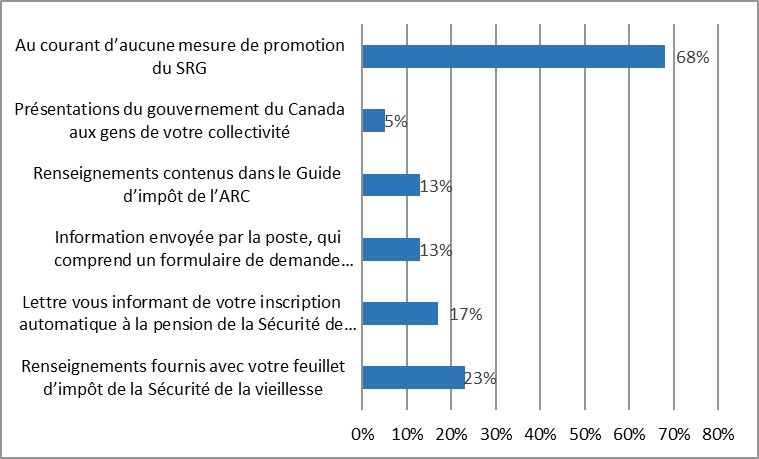 Au courant d'aucune mesure de promotion du SRG
68%

Présentations du gouvernement du Canada aux gens de votre collectivité
5%

Renseignements contenus dans le Guide d'impôt de l'ARC
13%

Information envoyée par la poste, qui comprend un formulaire de demande…
13%

Lettre vous informant de votre inscription automatique à la pension de la Sécurité de…
17%

Renseignements fournis avec votre feuillet d'impôt de la Sécurité de la vieillesse
23%

0% 10% 20% 30% 40% 50% 60% 70% 80%